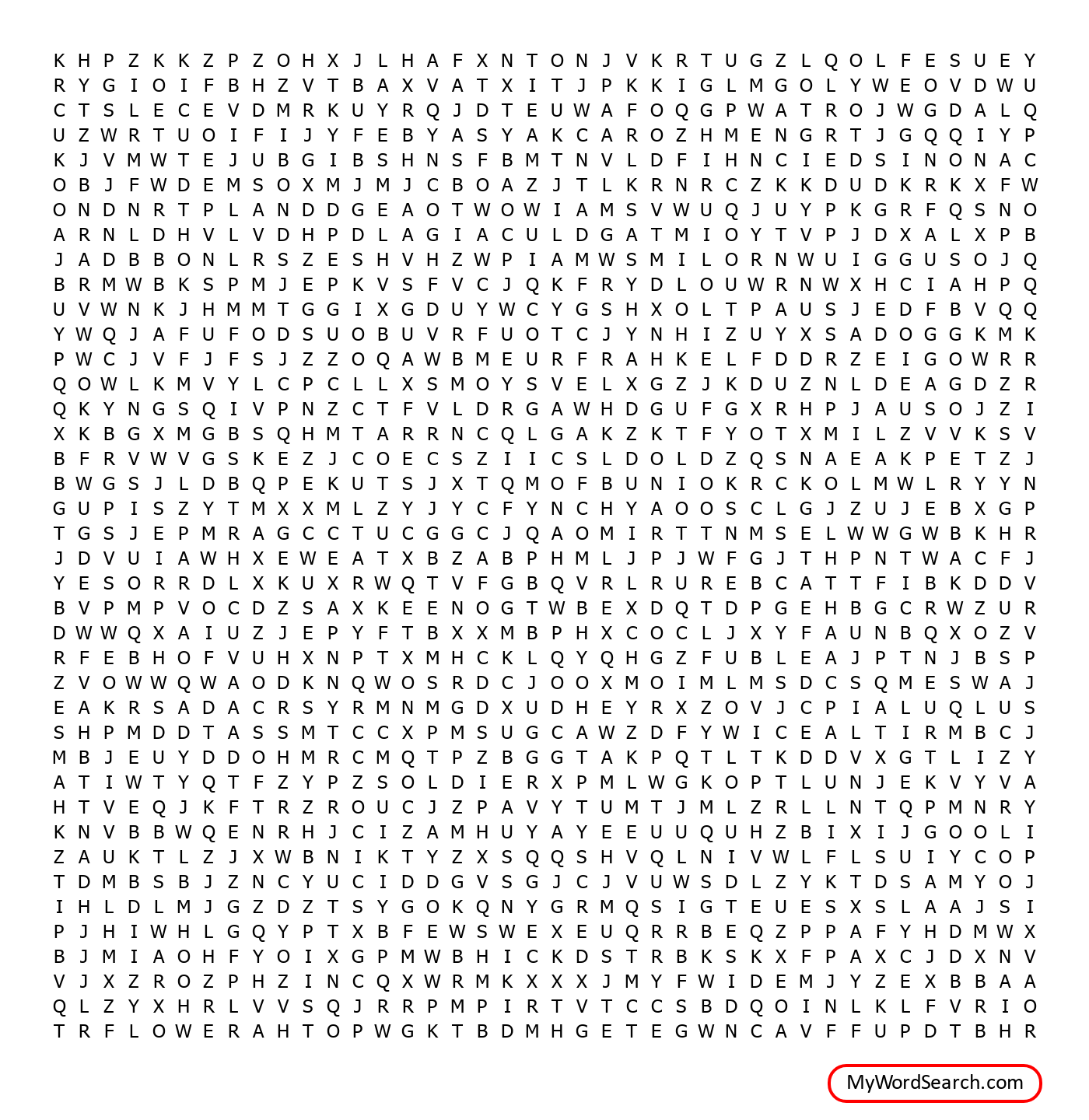 K H P Z K K Z P Z O H X J L H A F X N T O N J V K R T U G Z L Q O L F E S U E Y
R Y G I O I F B H Z V T B A X V A T X I T J P K K I G L M G O L Y W E O V D W U
C T S L E C E V D M R K U Y R Q J D T E U W A F O Q G P W A T R O J W G D A L Q
U Z W R T U O I F I J Y F E B Y A S Y A K C A R O Z H M E N G R T J G Q Q I Y P
K J V M W T E J U B G I B S H N S F B M T N V L D F I H N C I E D S I N O N A C
O B J F W D E M S O X M J M J C B O A Z J T L K R N R C Z K K D U D K R K X F W
O N D N R T P L A N D D G E A O T W O W I A M S V W U Q J U Y P K G R F Q S N O
A R N L D H V L V D H P D L A G I A C U L D G A T M I O Y T V P J D X A L X P B
J A D B B O N L R S Z E S H V H Z W P I A M W S M I L O R N W U I G G U S O J Q
B R M W B K S P M J E P K V S F V C J Q K F R Y D L O U W R N W X H C I A H P Q
U V W N K J H M M T G G I X G D U Y W C Y G S H X O L T P A U S J E D F B V Q Q
Y W Q J A F U F O D S U O B U V R F U O T C J Y N H I Z U Y X S A D O G G K M K
P W C J V F J F S J Z Z O Q A W B M E U R F R A H K E L F D D R Z E I G O W R R
Q O W L K M V Y L C P C L L X S M O Y S V E L X G Z J K D U Z N L D E A G D Z R
Q K Y N G S Q I V P N Z C T F V L D R G A W H D G U F G X R H P J A U S O J Z I
X K B G X M G B S Q H M T A R R N C Q L G A K Z K T F Y O T X M I L Z V V K S V
B F R V W V G S K E Z J C O E C S Z I I C S L D O L D Z Q S N A E A K P E T Z J
B W G S J L D B Q P E K U T S J X T Q M O F B U N I O K R C K O L M W L R Y Y N
G U P I S Z Y T M X X M L Z Y J Y C F Y N C H Y A O O S C L G J Z U J E B X G P
T G S J E P M R A G C C T U C G G C J Q A O M I R T T N M S E L W W G W B K H R
J D V U I A W H X E W E A T X B Z A B P H M L J P J W F G J T H P N T W A C F J
Y E S O R R D L X K U X R W Q T V F G B Q V R L R U R E B C A T T F I B K D D V
B V P M P V O C D Z S A X K E E N O G T W B E X D Q T D P G E H B G C R W Z U R
D W W Q X A I U Z J E P Y F T B X X M B P H X C O C L J X Y F A U N B Q X O Z V
R F E B H O F V U H X N P T X M H C K L Q Y Q H G Z F U B L E A J P T N J B S P
Z V O W W Q W A O D K N Q W O S R D C J O O X M O I M L M S D C S Q M E S W A J
E A K R S A D A C R S Y R M N M G D X U D H E Y R X Z O V J C P I A L U Q L U S
S H P M D D T A S S M T C C X P M S U G C A W Z D F Y W I C E A L T I R M B C J
M B J E U Y D D O H M R C M Q T P Z B G G T A K P Q T L T K D D V X G T L I Z Y
A T I W T Y Q T F Z Y P Z S O L D I E R X P M L W G K O P T L U N J E K V Y V A
H T V E Q J K F T R Z R O U C J Z P A V Y T U M T J M L Z R L L N T Q P M N R Y
K N V B B W Q E N R H J C I Z A M H U Y A Y E E U U Q U H Z B I X I J G O O L I
Z A U K T L Z J X W B N I K T Y Z X S Q Q S H V Q L N I V W L F L S U I Y C O P
T D M B S B J Z N C Y U C I D D G V S G J C J V U W S D L Z Y K T D S A M Y O J
I H L D L M J G Z D Z T S Y G O K Q N Y G R M Q S I G T E U E S X S L A A J S I
P J H I W H L G Q Y P T X B F E W S W E X E U Q R R B E Q Z P P A F Y H D M W X
B J M I A O H F Y O I X G P M W B H I C K D S T R B K S K X F P A X C J D X N V
V J X Z R O Z P H Z I N C Q X W R M K X X X J M Y F W I D E M J Y Z E X B B A A
Q L Z Y X H R L V V S Q J R R P M P I R T V T C C S B D Q O I N L K L F V R I O
T R F L O W E R A H T O P W G K T B D M H G E T E G W N C A V F F U P D T B H R

MyWordSearch.com